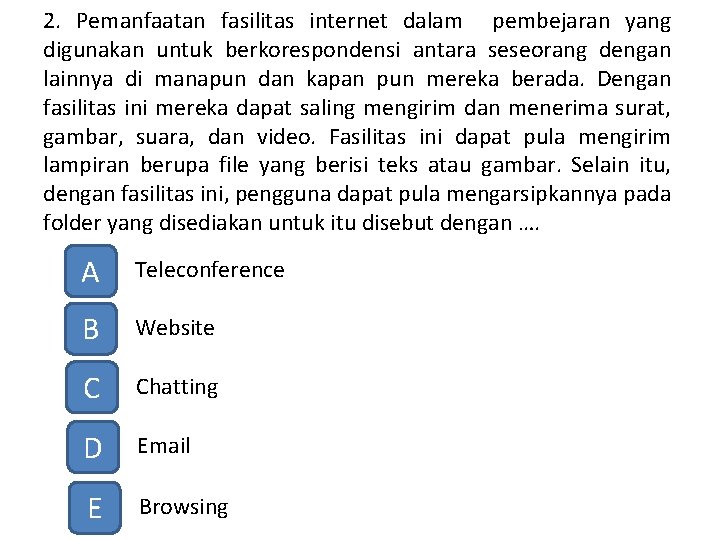 2. Pemanfaatan fasilitas internet dalam pembejaran yang digunakan untuk berkorespondensi antara seseorang dengan lainnya di manapun dan kapan pun mereka berada. Dengan fasilitas ini mereka dapat saling mengirim dan menerima surat, gambar, suara, dan video. Fasilitas ini dapat pula mengirim lampiran berupa file yang berisi teks atau gambar. Selain itu, dengan fasilitas ini, pengguna dapat pula mengarsipkannya pada folder yang disediakan untuk itu disebut dengan ....

A Teleconference

B Website

C Chatting

D Email

E Browsing